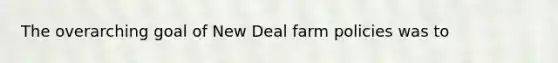 The overarching goal of New Deal farm policies was to